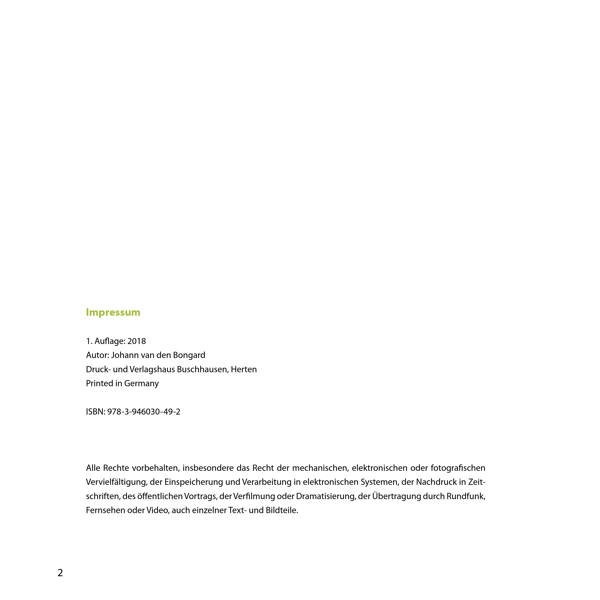 Impressum

1. Auflage: 2018
Autor: Johann van den Bongard
Druck- und Verlagshaus Buschhausen, Herten
Printed in Germany

ISBN: 978-3-946030-49-2

Alle Rechte vorbehalten, insbesondere das Recht der mechanischen, elektronischen oder fotografischen Vervielfältigung, der Einspeicherung und Verarbeitung in elektronischen Systemen, der Nachdruck in Zeitschriften, des öffentlichen Vortrags, der Verfilmung oder Dramatisierung, der Übertragung durch Rundfunk, Fernsehen oder Video, auch einzelner Text- und Bildteile.

2